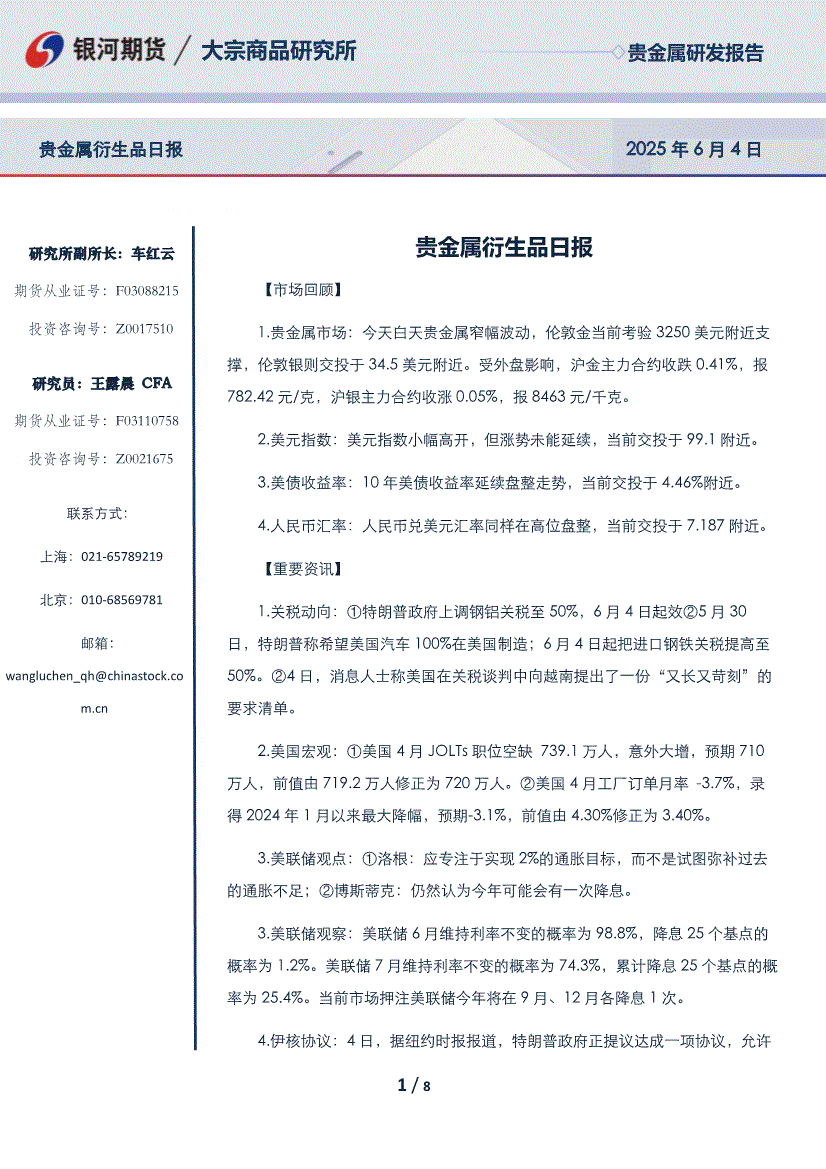 银河期货 / 大宗商品研究所

贵金属研发报告

贵金属衍生品日报

2025 年 6 月 4 日

研究所副所长：车红云

期货从业证号：F03088215

投资咨询号：Z0017510

研究员：王露晨 CFA

期货从业证号：F03110758

投资咨询号：Z0021675

联系方式：

上海：021-65789219

北京：010-68569781

邮箱：

wangluchen_qh@chinastock.com.cn

贵金属衍生品日报

【市场回顾】

1.贵金属市场：今天白天贵金属窄幅波动，伦敦金当前考验 3250 美元附近支撑，伦敦银则交投于 34.5 美元附近。受外盘影响，沪金主力合约收跌 0.41%，报 782.42 元/克，沪银主力合约收涨 0.05%，报 8463 元/千克。

2.美元指数：美元指数小幅高开，但涨势未能延续，当前交投于 99.1 附近。

3.美债收益率：10 年美债收益率延续盘整走势，当前交投于 4.46%附近。

4.人民币汇率：人民币兑美元汇率同样在高位盘整，当前交投于 7.187 附近。

【重要资讯】

1.关税动向：①特朗普政府上调钢铝关税至 50%，6 月 4 日起效②5 月 30 日，特朗普称希望美国汽车 100%在美国制造；6 月 4 日起把进口钢铁关税提高至 50%。②4 日，消息人士称美国在关税谈判中向越南提出了一份“又长又苛刻”的要求清单。

2.美国宏观：①美国 4 月 JOLTs 职位空缺 739.1 万人，意外大增，预期 710 万人，前值由 719.2 万人修正为 720 万人。②美国 4 月工厂订单月率 -3.7%，录得 2024 年 1 月以来最大降幅，预期-3.1%，前值由 4.30%修正为 3.40%。

3.美联储观点：①洛根：应专注于实现 2%的通胀目标，而不是试图弥补过去的通胀不足；②博斯蒂克：仍然认为今年可能会有一次降息。

3.美联储观察：美联储 6 月维持利率不变的概率为 98.8%，降息 25 个基点的概率为 1.2%。美联储 7 月维持利率不变的概率为 74.3%，累计降息 25 个基点的概率为 25.4%。当前市场押注美联储今年将在 9 月、12 月各降息 1 次。

4.伊核协议：4 日，据纽约时报报道，特朗普政府正提议达成一项协议，允许

1 / 8